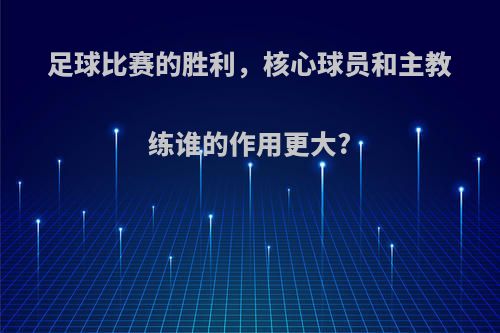 足球比赛的胜利，核心球员和主教练谁的作用更大?